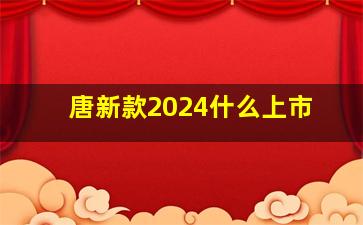 唐新款2024什么上市